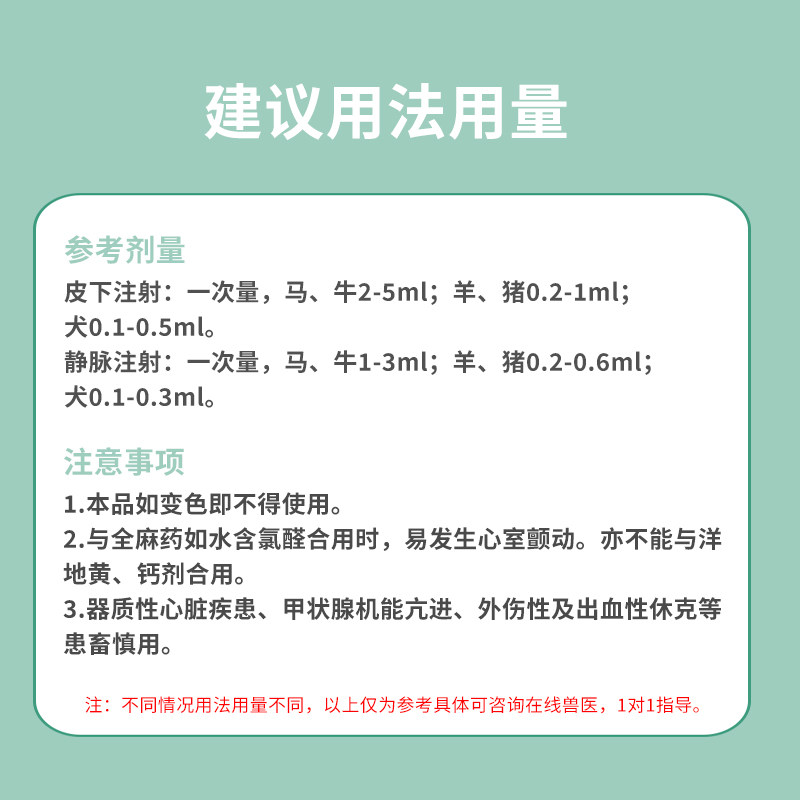 建议用法用量

参考剂量

皮下注射：一次量，马、牛2-5ml；羊、猪0.2-1ml；犬0.1-0.5ml。

静脉注射：一次量，马、牛1-3ml；羊、猪0.2-0.6ml；犬0.1-0.3ml。

注意事项

1.本品如变色即不得使用。

2.与全麻药如水含氯醛合用时，易发生心室颤动。亦不能与洋地黄、钙剂合用。

3.器质性心脏疾患、甲状腺机能亢进、外伤性及出血性休克等患畜慎用。

注：不同情况用法用量不同，以上仅为参考具体可咨询在线兽医，1对1指导。